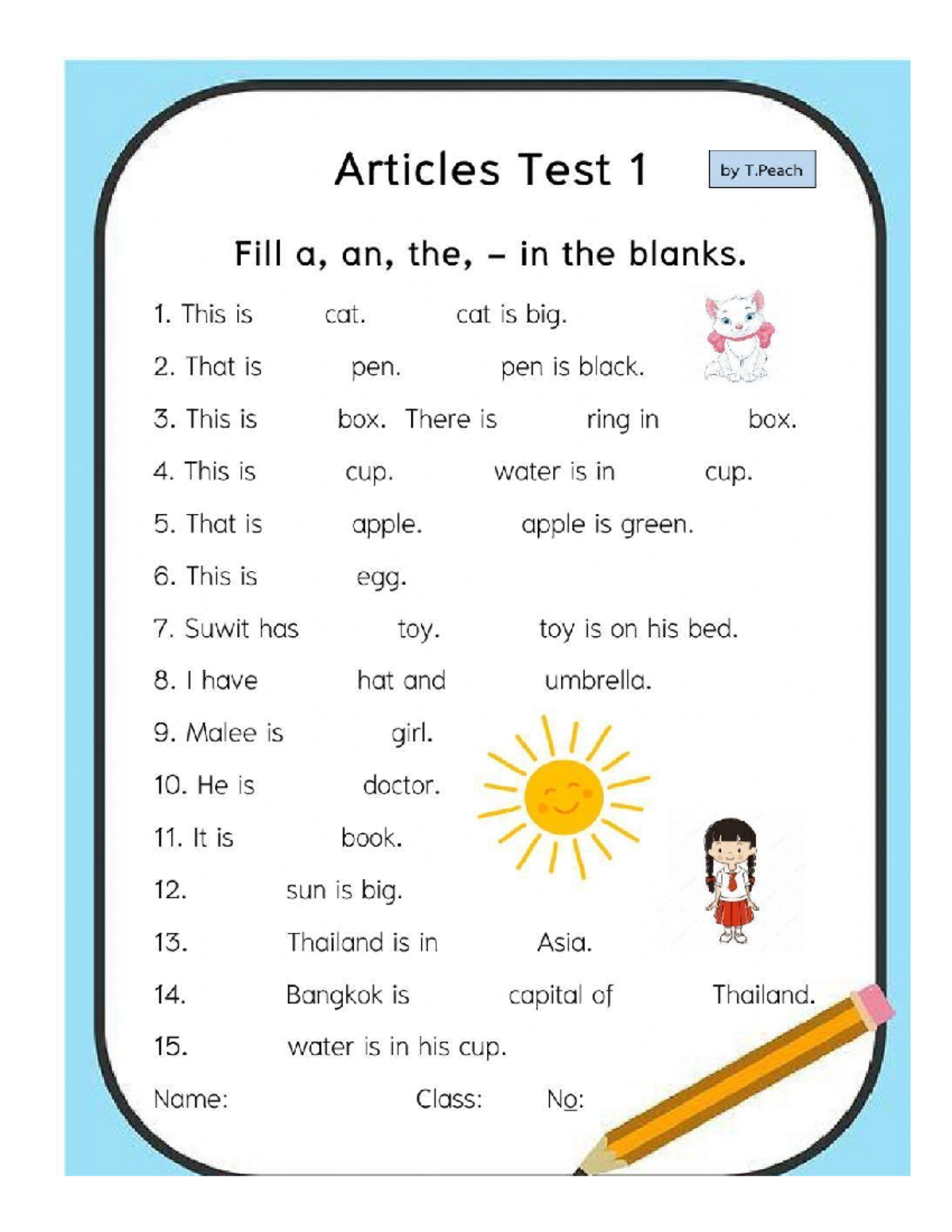 Articles Test 1

by T.Peach

Fill a, an, the, – in the blanks.

1. This is cat. cat is big.

2. That is pen. pen is black.

3. This is box. There is ring in box.

4. This is cup. water is in cup.

5. That is apple. apple is green.

6. This is egg.

7. Suwit has toy. toy is on his bed.

8. I have hat and umbrella.

9. Malee is girl.

10. He is doctor.

11. It is book.

12. sun is big.

13. Thailand is in Asia.

14. Bangkok is capital of Thailand.

15. water is in his cup.

Name: Class: No: